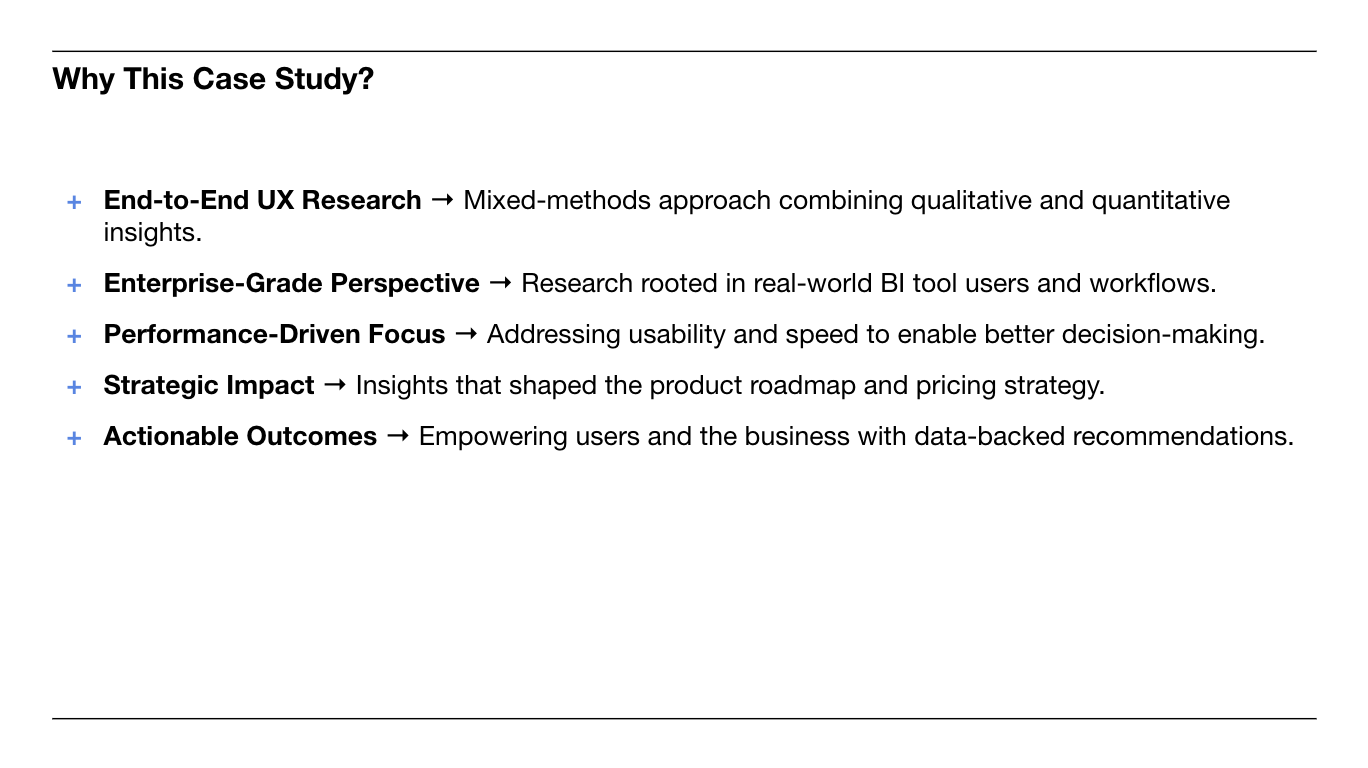 Why This Case Study?

+ End-to-End UX Research → Mixed-methods approach combining qualitative and quantitative insights.

+ Enterprise-Grade Perspective → Research rooted in real-world BI tool users and workflows.

+ Performance-Driven Focus → Addressing usability and speed to enable better decision-making.

+ Strategic Impact → Insights that shaped the product roadmap and pricing strategy.

+ Actionable Outcomes → Empowering users and the business with data-backed recommendations.